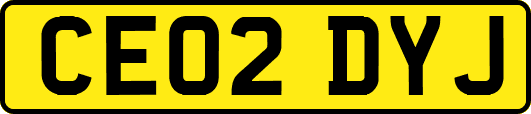 CE02 DYJ